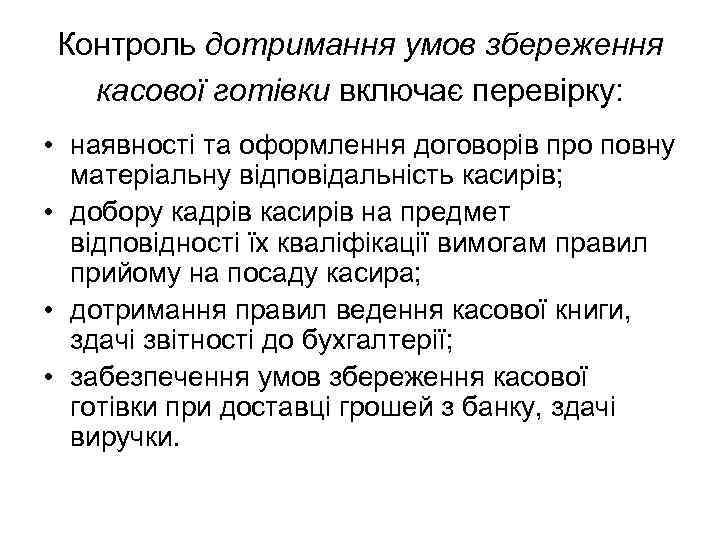 Контроль дотримання умов збереження касової готівки включає перевірку:

• наявності та оформлення договорів про повну матеріальну відповідальність касирів;
• добору кадрів касирів на предмет відповідності їх кваліфікації вимогам правил прийому на посаду касира;
• дотримання правил ведення касової книги, здачі звітності до бухгалтерії;
• забезпечення умов збереження касової готівки при доставці грошей з банку, здачі виручки.